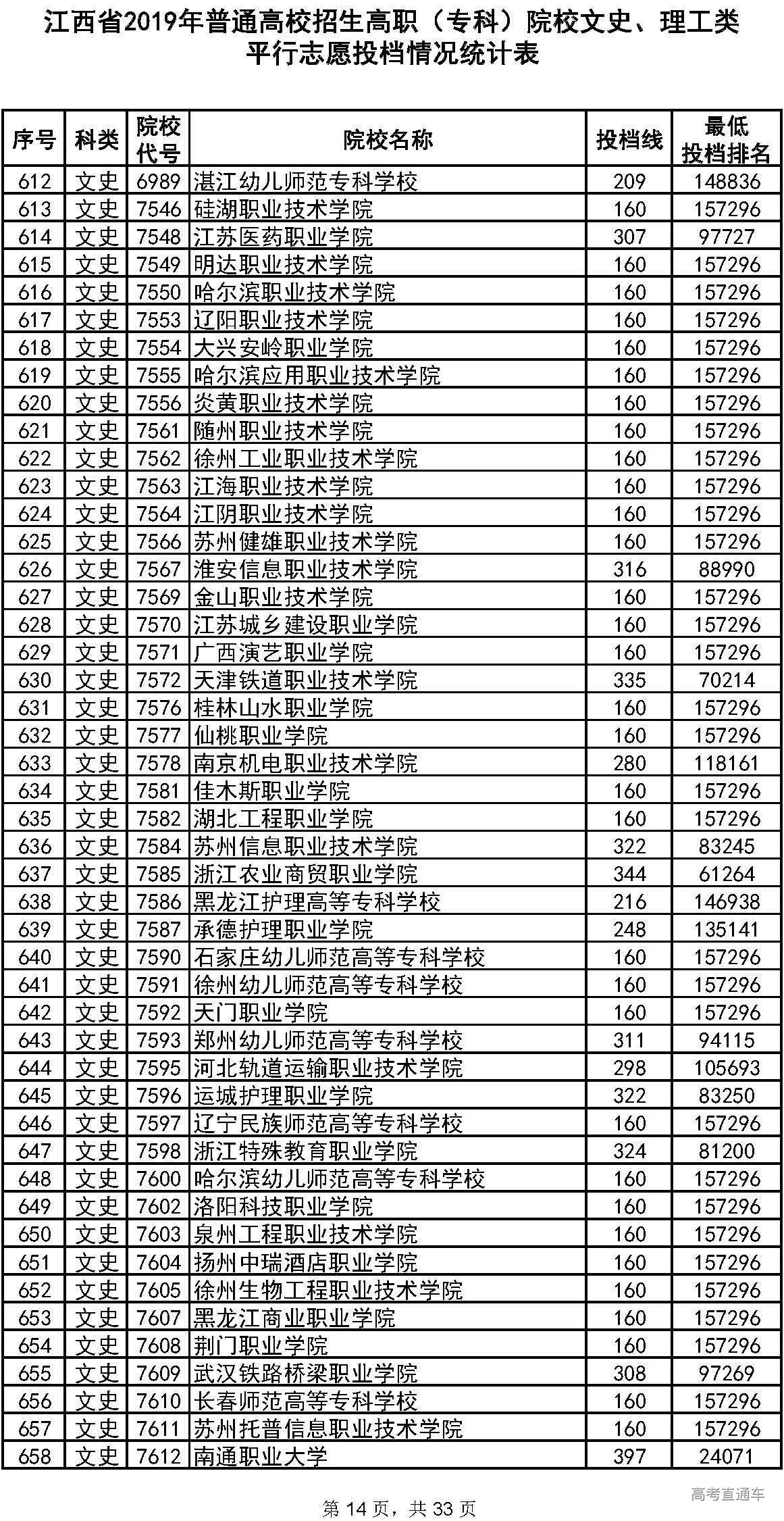 江西省2019年普通高校招生高职（专科）院校文史、理工类平行志愿投档情况统计表

| 序号 | 科类 | 院校代号 | 院校名称 | 投档线 | 最低投档排名 |
|---|---|---|---|---|---|
| 612 | 文史 | 6989 | 湛江幼儿师范专科学校 | 209 | 148836 |
| 613 | 文史 | 7546 | 硅湖职业技术学院 | 160 | 157296 |
| 614 | 文史 | 7548 | 江苏医药职业学院 | 307 | 97727 |
| 615 | 文史 | 7549 | 明达职业技术学院 | 160 | 157296 |
| 616 | 文史 | 7550 | 哈尔滨职业技术学院 | 160 | 157296 |
| 617 | 文史 | 7553 | 辽阳职业技术学院 | 160 | 157296 |
| 618 | 文史 | 7554 | 大兴安岭职业学院 | 160 | 157296 |
| 619 | 文史 | 7555 | 哈尔滨应用职业技术学院 | 160 | 157296 |
| 620 | 文史 | 7556 | 炎黄职业技术学院 | 160 | 157296 |
| 621 | 文史 | 7561 | 随州职业技术学院 | 160 | 157296 |
| 622 | 文史 | 7562 | 徐州工业职业技术学院 | 160 | 157296 |
| 623 | 文史 | 7563 | 江海职业技术学院 | 160 | 157296 |
| 624 | 文史 | 7564 | 江阴职业技术学院 | 160 | 157296 |
| 625 | 文史 | 7566 | 苏州健雄职业技术学院 | 160 | 157296 |
| 626 | 文史 | 7567 | 淮安信息职业技术学院 | 316 | 88990 |
| 627 | 文史 | 7569 | 金山职业技术学院 | 160 | 157296 |
| 628 | 文史 | 7570 | 江苏城乡建设职业学院 | 160 | 157296 |
| 629 | 文史 | 7571 | 广西演艺职业学院 | 160 | 157296 |
| 630 | 文史 | 7572 | 天津铁道职业技术学院 | 335 | 70214 |
| 631 | 文史 | 7576 | 桂林山水职业学院 | 160 | 157296 |
| 632 | 文史 | 7577 | 仙桃职业学院 | 160 | 157296 |
| 633 | 文史 | 7578 | 南京机电职业技术学院 | 280 | 118161 |
| 634 | 文史 | 7581 | 佳木斯职业学院 | 160 | 157296 |
| 635 | 文史 | 7582 | 湖北工程职业学院 | 160 | 157296 |
| 636 | 文史 | 7584 | 苏州信息职业技术学院 | 322 | 83245 |
| 637 | 文史 | 7585 | 浙江农业商贸职业学院 | 344 | 61264 |
| 638 | 文史 | 7586 | 黑龙江护理高等专科学校 | 216 | 146938 |
| 639 | 文史 | 7587 | 承德护理职业学院 | 248 | 135141 |
| 640 | 文史 | 7590 | 石家庄幼儿师范高等专科学校 | 160 | 157296 |
| 641 | 文史 | 7591 | 徐州幼儿师范高等专科学校 | 160 | 157296 |
| 642 | 文史 | 7592 | 天门职业学院 | 160 | 157296 |
| 643 | 文史 | 7593 | 郑州幼儿师范高等专科学校 | 311 | 94115 |
| 644 | 文史 | 7595 | 河北轨道运输职业技术学院 | 298 | 105693 |
| 645 | 文史 | 7596 | 运城护理职业学院 | 322 | 83250 |
| 646 | 文史 | 7597 | 辽宁民族师范高等专科学校 | 160 | 157296 |
| 647 | 文史 | 7598 | 浙江特殊教育职业学院 | 324 | 81200 |
| 648 | 文史 | 7600 | 哈尔滨幼儿师范高等专科学校 | 160 | 157296 |
| 649 | 文史 | 7602 | 洛阳科技职业学院 | 160 | 157296 |
| 650 | 文史 | 7603 | 泉州工程职业技术学院 | 160 | 157296 |
| 651 | 文史 | 7604 | 扬州中瑞酒店职业学院 | 160 | 157296 |
| 652 | 文史 | 7605 | 徐州生物工程职业技术学院 | 160 | 157296 |
| 653 | 文史 | 7607 | 黑龙江商业职业学院 | 160 | 157296 |
| 654 | 文史 | 7608 | 荆门职业学院 | 160 | 157296 |
| 655 | 文史 | 7609 | 武汉铁路桥梁职业学院 | 308 | 97269 |
| 656 | 文史 | 7610 | 长春师范高等专科学校 | 160 | 157296 |
| 657 | 文史 | 7611 | 苏州托普信息职业技术学院 | 160 | 157296 |
| 658 | 文史 | 7612 | 南通职业大学 | 397 | 24071 |

高考直通车

第 14 页，共 33 页